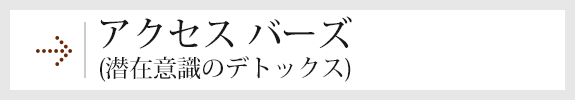 アクセス バーズ
(潜在意識のデトックス)